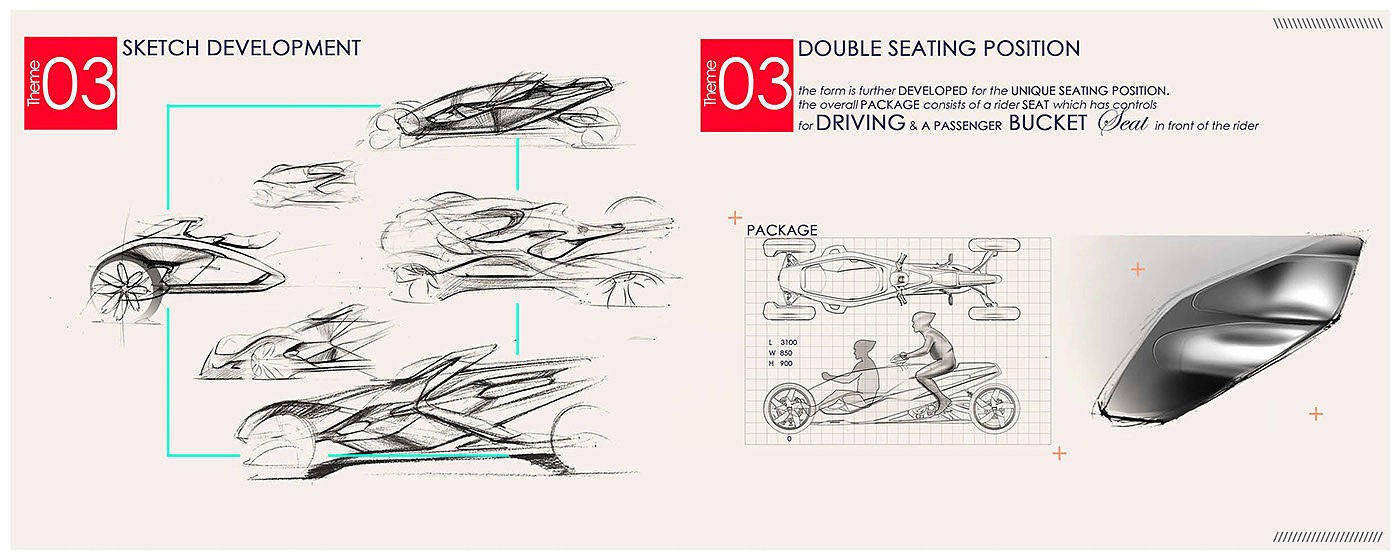 Theme 03

SKETCH DEVELOPMENT

Theme 03

DOUBLE SEATING POSITION

the form is further DEVELOPED for the UNIQUE SEATING POSITION. the overall PACKAGE consists of a rider SEAT which has controls for DRIVING & A PASSENGER BUCKET Seat in front of the rider

PACKAGE

L 3100
W 850
H 900

0